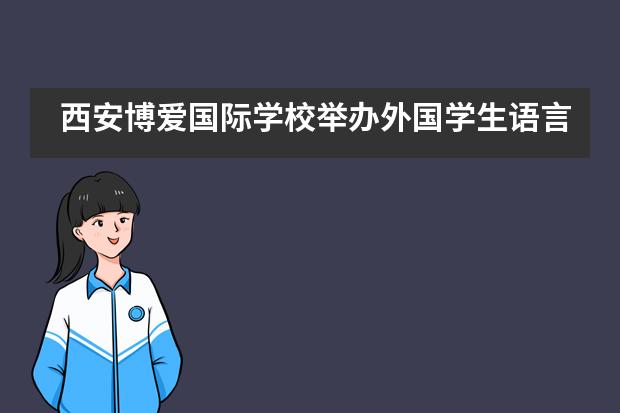 西安博爱国际学校举办外国学生语言